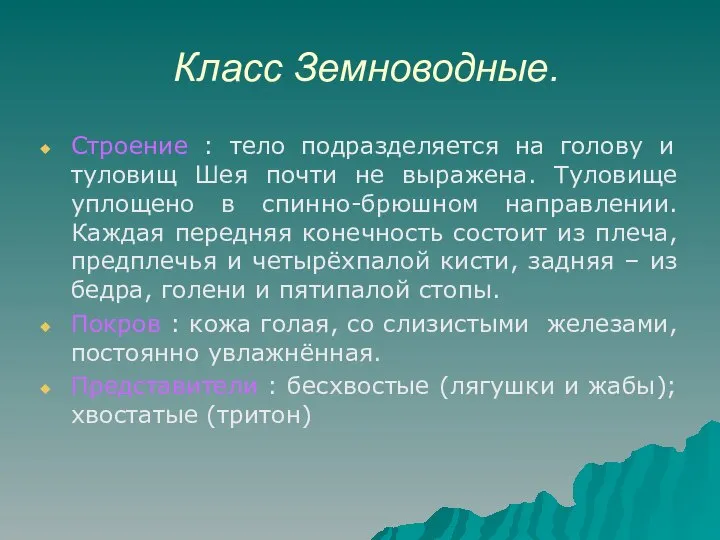 Класс Земноводные.

Строение : тело подразделяется на голову и туловищ Шея почти не выражена. Туловище уплощено в спинно-брюшном направлении. Каждая передняя конечность состоит из плеча, предплечья и четырёхпалой кисти, задняя – из бедра, голени и пятипалой стопы.

Покров : кожа голая, со слизистыми железами, постоянно увлажнённая.

Представители : бесхвостые (лягушки и жабы); хвостатые (тритон)